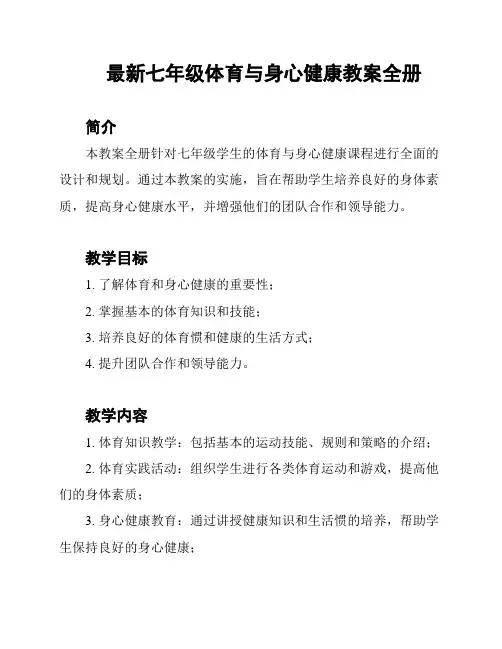 最新七年级体育与身心健康教案全册

简介

本教案全册针对七年级学生的体育与身心健康课程进行全面的设计和规划。通过本教案的实施，旨在帮助学生培养良好的身体素质，提高身心健康水平，并增强他们的团队合作和领导能力。

教学目标

1. 了解体育和身心健康的重要性；

2. 掌握基本的体育知识和技能；

3. 培养良好的体育惯和健康的生活方式；

4. 提升团队合作和领导能力。

教学内容

1. 体育知识教学：包括基本的运动技能、规则和策略的介绍；

2. 体育实践活动：组织学生进行各类体育运动和游戏，提高他们的身体素质；

3. 身心健康教育：通过讲授健康知识和生活惯的培养，帮助学生保持良好的身心健康；